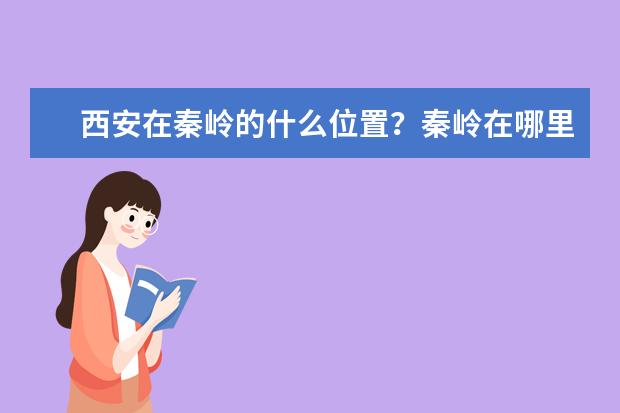 西安在秦岭的什么位置？秦岭在哪里